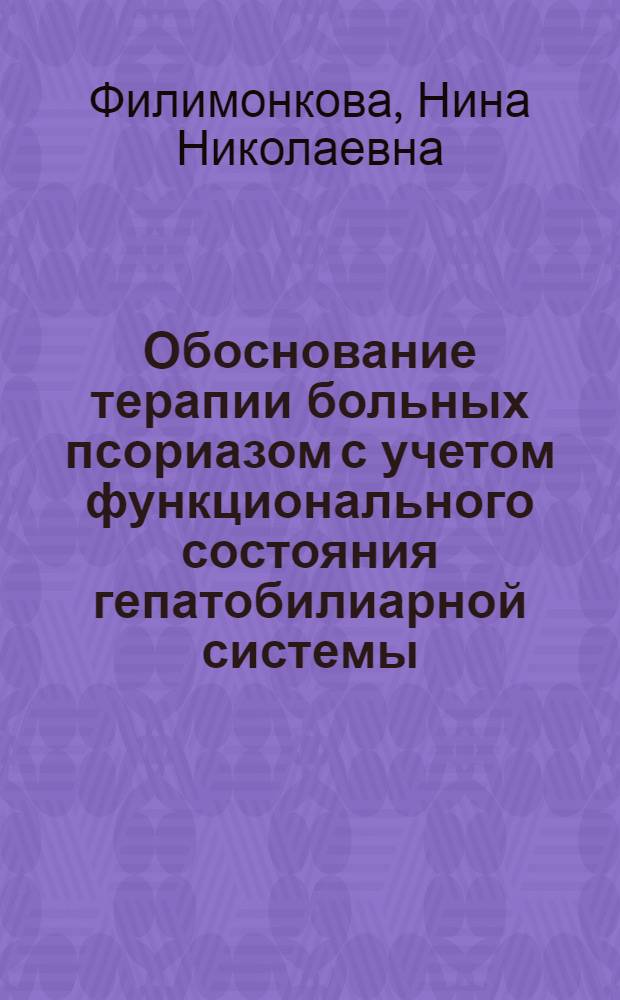 Филимонкова, Нина Николаевна

Обоснование терапии больных псориазом с учетом функционального состояния гепатобилиарной системы